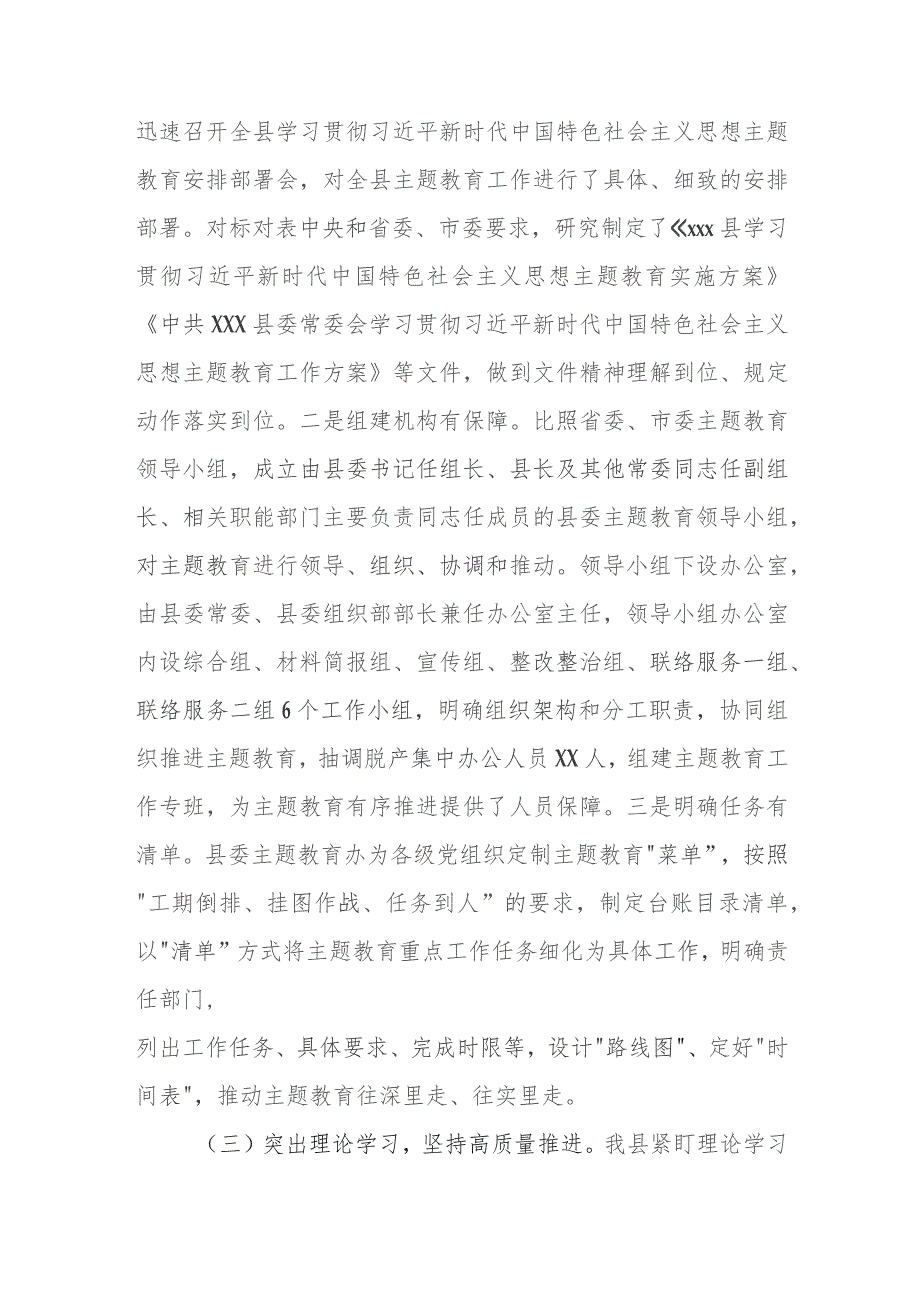 迅速召开全县学习贯彻习近平新时代中国特色社会主义思想主题教育安排部署会，对全县主题教育工作进行了具体、细致的安排部署。对标对表中央和省委、市委要求，研究制定了《xxx县学习贯彻习近平新时代中国特色社会主义思想主题教育实施方案》《中共XXX县委常委会学习贯彻习近平新时代中国特色社会主义思想主题教育工作方案》等文件，做到文件精神理解到位、规定动作落实到位。二是组建机构有保障。比照省委、市委主题教育领导小组，成立由县委书记任组长、县长及其他常委同志任副组长、相关职能部门主要负责同志任成员的县委主题教育领导小组，对主题教育进行领导、组织、协调和推动。领导小组下设办公室，由县委常委、县委组织部部长兼任办公室主任，领导小组办公室内设综合组、材料简报组、宣传组、整改整治组、联络服务一组、联络服务二组6个工作小组，明确组织架构和分工职责，协同组织推进主题教育，抽调脱产集中办公人员XX人，组建主题教育工作专班，为主题教育有序推进提供了人员保障。三是明确任务有清单。县委主题教育办为各级党组织定制主题教育"菜单”，按照"工期倒排、挂图作战、任务到人”的要求，制定台账目录清单，以"清单”方式将主题教育重点工作任务细化为具体工作，明确责任部门，
列出工作任务、具体要求、完成时限等，设计"路线图"、定好"时间表"，推动主题教育往深里走、往实里走。

（三）突出理论学习，坚持高质量推进。我县紧盯理论学习